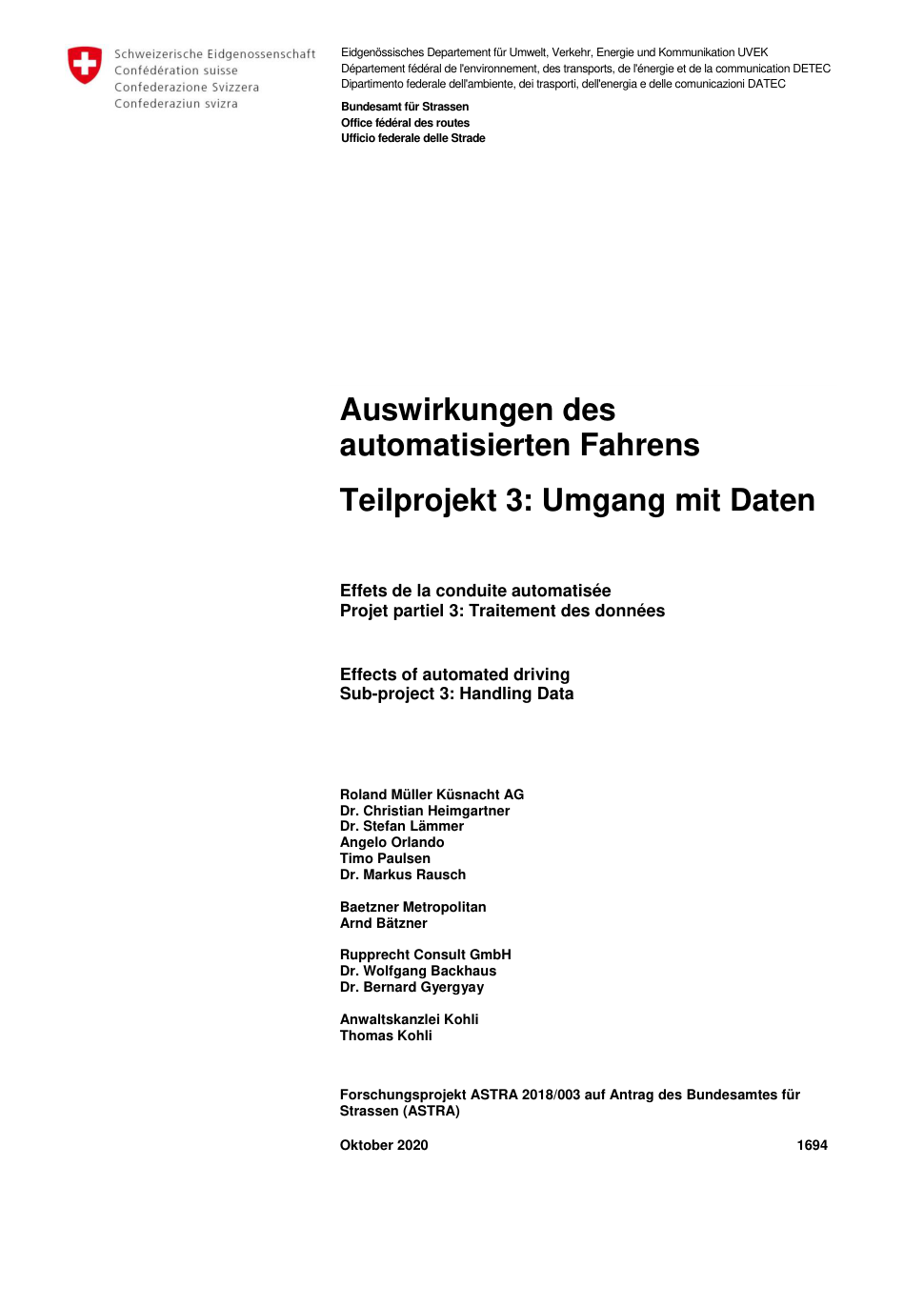 Schweizerische Eidgenossenschaft
Confédération suisse
Confederazione Svizzera
Confederaziun svizra

Eidgenössisches Departement für Umwelt, Verkehr, Energie und Kommunikation UVEK
Département fédéral de l'environnement, des transports, de l'énergie et de la communication DETEC
Dipartimento federale dell'ambiente, dei trasporti, dell'energia e delle comunicazioni DATEC

Bundesamt für Strassen
Office fédéral des routes
Ufficio federale delle Strade

Auswirkungen des automatisierten Fahrens

Teilprojekt 3: Umgang mit Daten

Effets de la conduite automatisée
Projet partiel 3: Traitement des données

Effects of automated driving
Sub-project 3: Handling Data

Roland Müller Küsnacht AG
Dr. Christian Heimgartner
Dr. Stefan Lämmer
Angelo Orlando
Timo Paulsen
Dr. Markus Rausch

Baetzner Metropolitan
Arnd Bätzner

Rupprecht Consult GmbH
Dr. Wolfgang Backhaus
Dr. Bernard Gyergyay

Anwaltskanzlei Kohli
Thomas Kohli

Forschungsprojekt ASTRA 2018/003 auf Antrag des Bundesamtes für Strassen (ASTRA)

Oktober 2020

1694